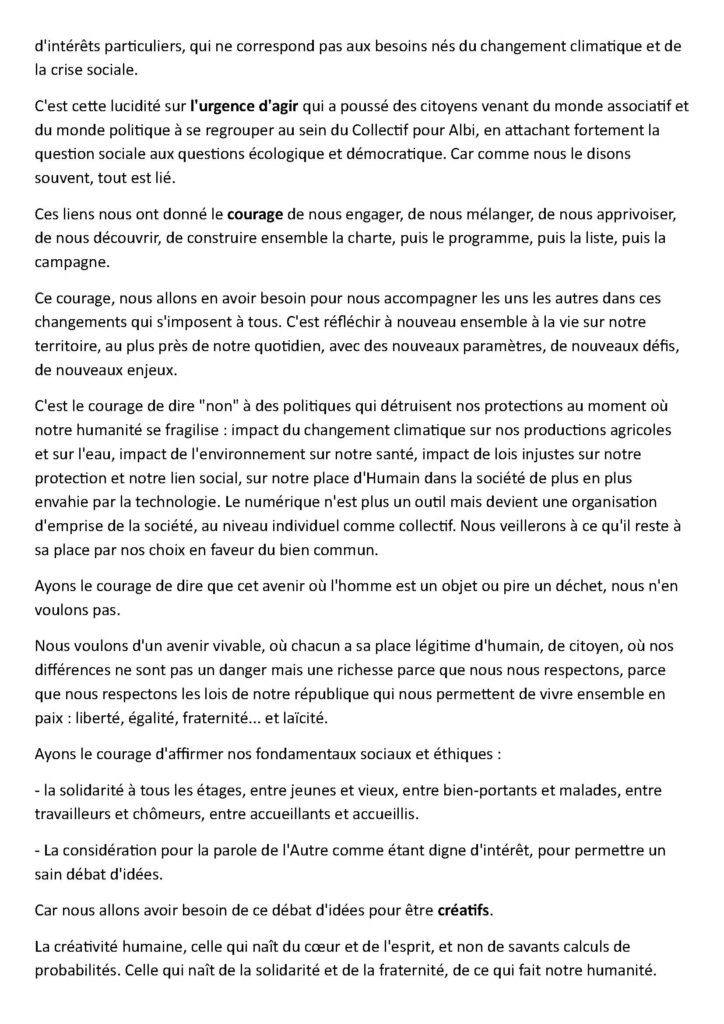 d'intérêts particuliers, qui ne correspond pas aux besoins nés du changement climatique et de la crise sociale.

C'est cette lucidité sur l'urgence d'agir qui a poussé des citoyens venant du monde associatif et du monde politique à se regrouper au sein du Collectif pour Albi, en attachant fortement la question sociale aux questions écologique et démocratique. Car comme nous le disons souvent, tout est lié.

Ces liens nous ont donné le courage de nous engager, de nous mélanger, de nous apprivoiser, de nous découvrir, de construire ensemble la charte, puis le programme, puis la liste, puis la campagne.

Ce courage, nous allons en avoir besoin pour nous accompagner les uns les autres dans ces changements qui s'imposent à tous. C'est réfléchir à nouveau ensemble à la vie sur notre territoire, au plus près de notre quotidien, avec des nouveaux paramètres, de nouveaux défis, de nouveaux enjeux.

C'est le courage de dire "non" à des politiques qui détruisent nos protections au moment où notre humanité se fragilise : impact du changement climatique sur nos productions agricoles et sur l'eau, impact de l'environnement sur notre santé, impact de lois injustes sur notre protection et notre lien social, sur notre place d'Humain dans la société de plus en plus envahie par la technologie. Le numérique n'est plus un outil mais devient une organisation d'emprise de la société, au niveau individuel comme collectif. Nous veillerons à ce qu'il reste à sa place par nos choix en faveur du bien commun.

Ayons le courage de dire que cet avenir où l'homme est un objet ou pire un déchet, nous n'en voulons pas.

Nous voulons d'un avenir vivable, où chacun a sa place légitime d'humain, de citoyen, où nos différences ne sont pas un danger mais une richesse parce que nous nous respectons, parce que nous respectons les lois de notre république qui nous permettent de vivre ensemble en paix : liberté, égalité, fraternité... et laïcité.

Ayons le courage d'affirmer nos fondamentaux sociaux et éthiques :

- la solidarité à tous les étages, entre jeunes et vieux, entre bien-portants et malades, entre travailleurs et chômeurs, entre accueillants et accueillis.

- La considération pour la parole de l'Autre comme étant digne d'intérêt, pour permettre un sain débat d'idées.

Car nous allons avoir besoin de ce débat d'idées pour être créatifs.

La créativité humaine, celle qui naît du cœur et de l'esprit, et non de savants calculs de probabilités. Celle qui naît de la solidarité et de la fraternité, de ce qui fait notre humanité.